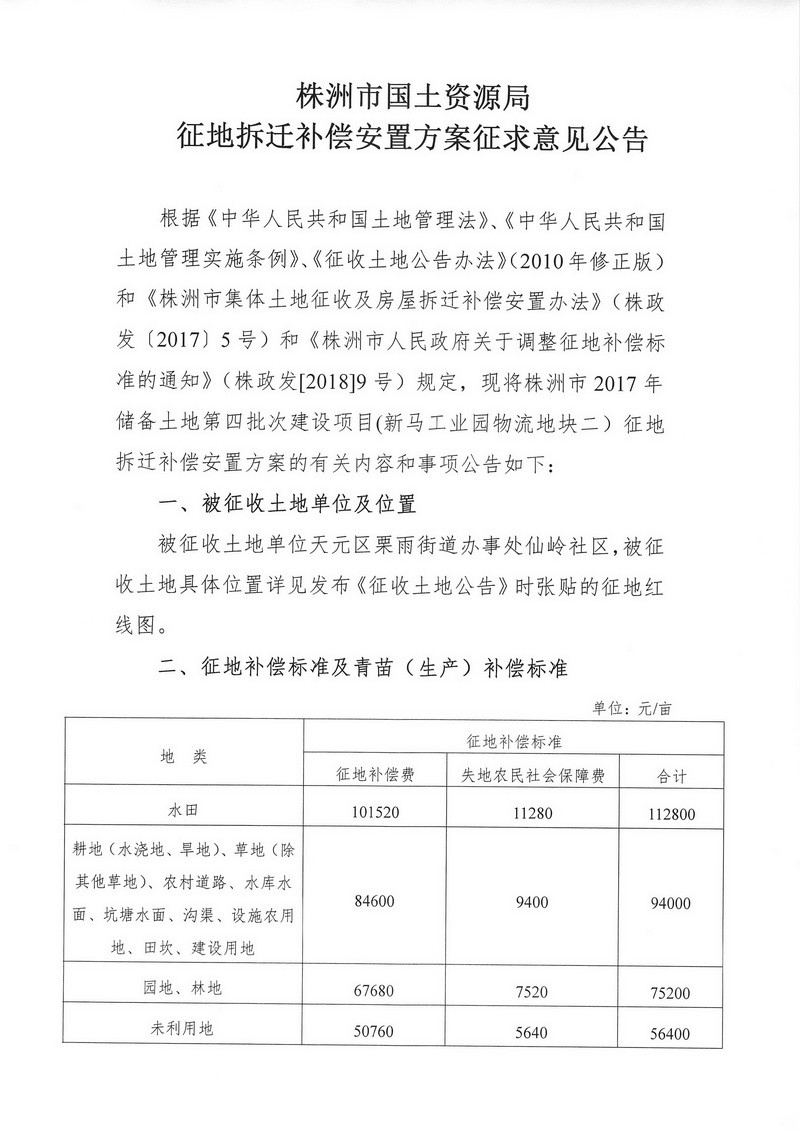 株洲市国土资源局
征地拆迁补偿安置方案征求意见公告

根据《中华人民共和国土地管理法》、《中华人民共和国土地管理实施条例》、《征收土地公告办法》(2010年修正版)和《株洲市集体土地征收及房屋拆迁补偿安置办法》(株政发〔2017〕5号)和《株洲市人民政府关于调整征地补偿标准的通知》(株政发[2018]9号)规定，现将株洲市2017年储备土地第四批次建设项目(新马工业园物流地块二)征地拆迁补偿安置方案的有关内容和事项公告如下：

一、被征收土地单位及位置

被征收土地单位天元区栗雨街道办事处仙岭社区，被征收土地具体位置详见发布《征收土地公告》时张贴的征地红线图。

二、征地补偿标准及青苗（生产）补偿标准

单位：元/亩

| 地　类 | 征地补偿标准 | | |
|---|---|---|---|
| | 征地补偿费 | 失地农民社会保障费 | 合计 |
| 水田 | 101520 | 11280 | 112800 |
| 耕地（水浇地、旱地）、草地（除其他草地）、农村道路、水库水面、坑塘水面、沟渠、设施农用地、田坎、建设用地 | 84600 | 9400 | 94000 |
| 园地、林地 | 67680 | 7520 | 75200 |
| 未利用地 | 50760 | 5640 | 56400 |